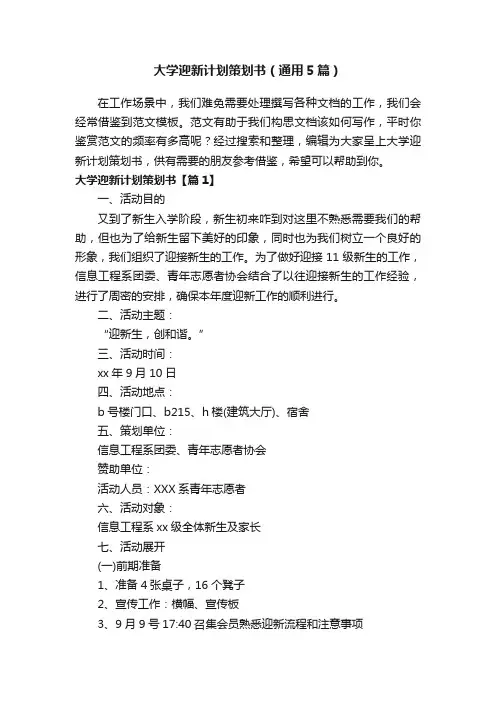 大学迎新计划策划书（通用5篇）

在工作场景中，我们难免需要处理撰写各种文档的工作，我们会经常借鉴到范文模板。范文有助于我们构思文档该如何写作，平时你鉴赏范文的频率有多高呢？经过搜索和整理，编辑为大家呈上大学迎新计划策划书，供有需要的朋友参考借鉴，希望可以帮助到你。

大学迎新计划策划书【篇1】

一、活动目的

又到了新生入学阶段，新生初来咋到对这里不熟悉需要我们的帮助，但也为了给新生留下美好的印象，同时也为我们树立一个良好的形象，我们组织了迎接新生的工作。为了做好迎接11级新生的工作，信息工程系团委、青年志愿者协会结合了以往迎接新生的工作经验，进行了周密的安排，确保本年度迎新工作的顺利进行。

二、活动主题：

“迎新生，创和谐。”

三、活动时间：

xx年9月10日

四、活动地点：

b号楼门口、b215、h楼(建筑大厅)、宿舍

五、策划单位：

信息工程系团委、青年志愿者协会

赞助单位：

活动人员：XXX系青年志愿者

六、活动对象：

信息工程系xx级全体新生及家长

七、活动展开

(一)前期准备

1、准备4张桌子，16个凳子

2、宣传工作：横幅、宣传板

3、9月9号17:40召集会员熟悉迎新流程和注意事项